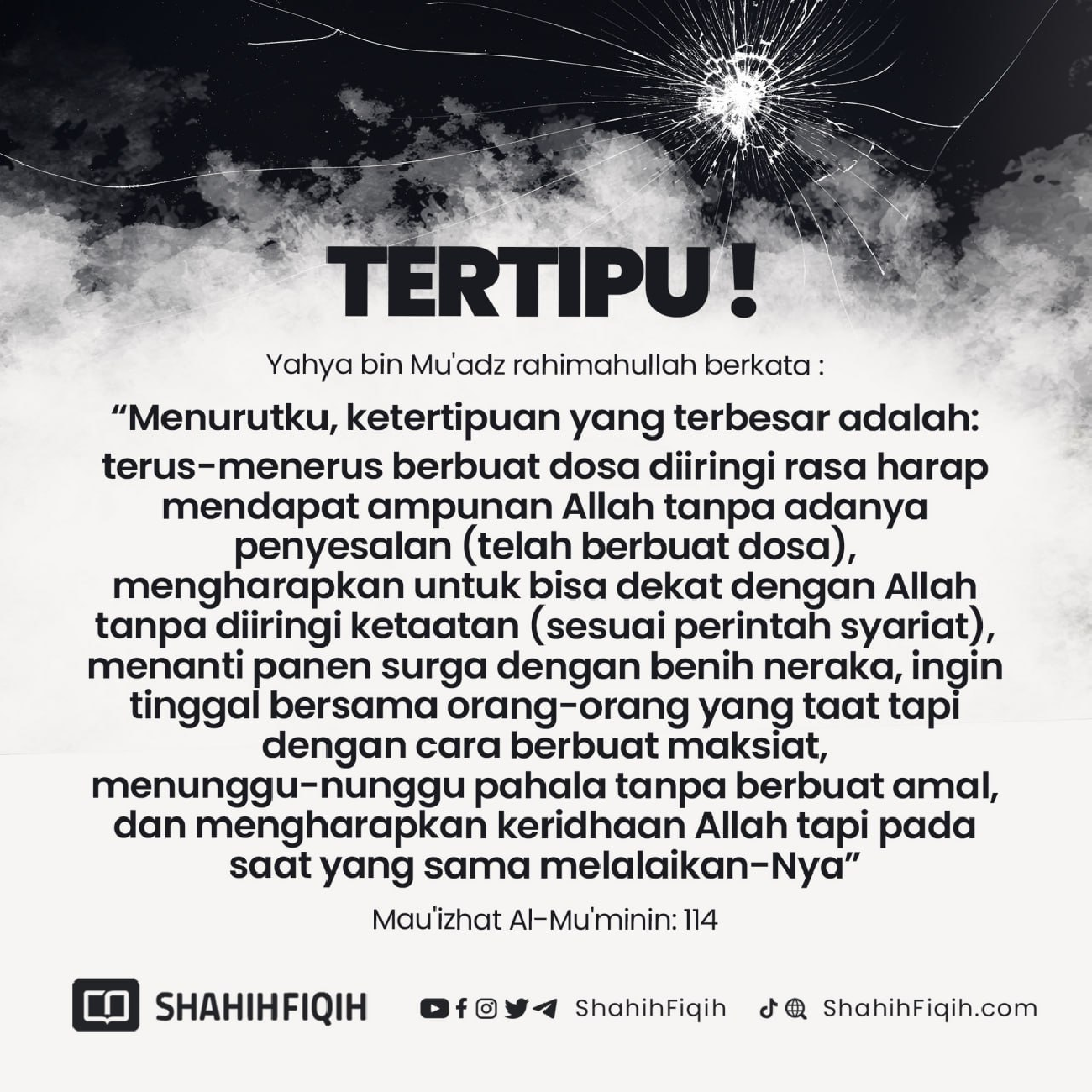 TERTIPU !

Yahya bin Mu'adz rahimahullah berkata :

"Menurutku, ketertipuan yang terbesar adalah: terus-menerus berbuat dosa diiringi rasa harap mendapat ampunan Allah tanpa adanya penyesalan (telah berbuat dosa), mengharapkan untuk bisa dekat dengan Allah tanpa diiringi ketaatan (sesuai perintah syariat), menanti panen surga dengan benih neraka, ingin tinggal bersama orang-orang yang taat tapi dengan cara berbuat maksiat, menunggu-nunggu pahala tanpa berbuat amal, dan mengharapkan keridhaan Allah tapi pada saat yang sama melalaikan-Nya"

Mau'izhat Al-Mu'minin: 114

SHAHIHFIQIH

ShahihFiqih

ShahihFiqih.com